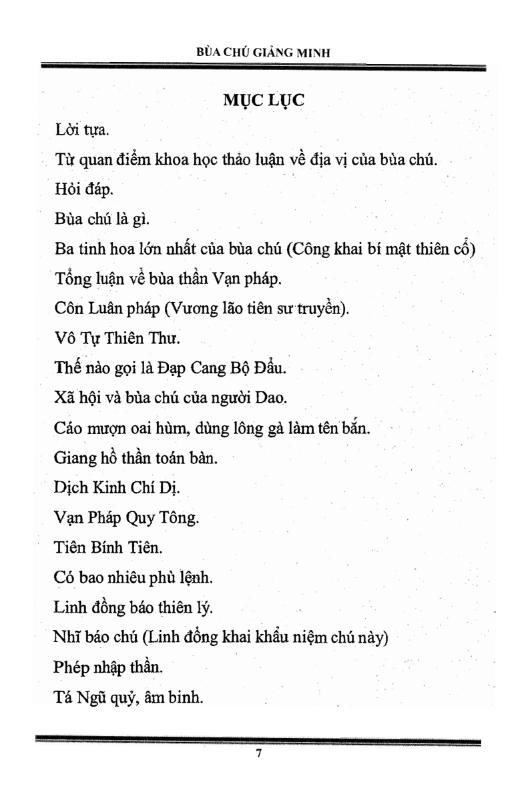 BÙA CHÚ GIẢNG MINH

MỤC LỤC

Lời tựa.

Từ quan điểm khoa học thảo luận về địa vị của bùa chú.

Hỏi đáp.

Bùa chú là gì.

Ba tinh hoa lớn nhất của bùa chú (Công khai bí mật thiên cổ)

Tổng luận về bùa thần Vạn pháp.

Côn Luân pháp (Vương lão tiên sư truyền).

Vô Tự Thiên Thư.

Thế nào gọi là Đạp Cang Bộ Đẩu.

Xã hội và bùa chú của người Dao.

Cáo mượn oai hùm, dùng lông gà làm tên bắn.

Giang hồ thần toán bàn.

Dịch Kinh Chí Dị.

Vạn Pháp Quy Tông.

Tiên Bính Tiên.

Có bao nhiêu phù lệnh.

Linh đồng báo thiên lý.

Nhĩ báo chú (Linh đồng khai khẩu niệm chú này)

Phép nhập thần.

Tá Ngũ quỷ, âm binh.

7